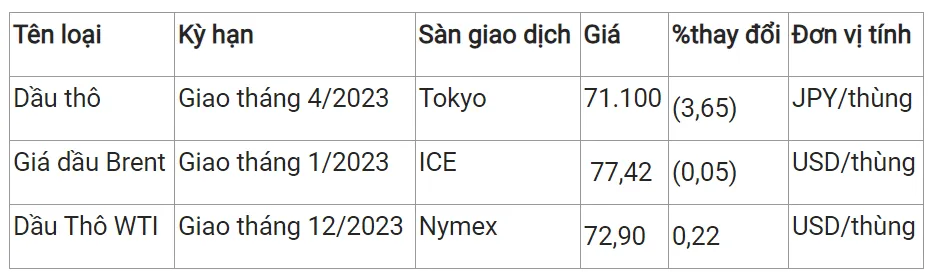 | Tên loại | Kỳ hạn | Sàn giao dịch | Giá | %thay đổi | Đơn vị tính |
|---|---|---|---|---|---|
| Dầu thô | Giao tháng 4/2023 | Tokyo | 71.100 | (3,65) | JPY/thùng |
| Giá dầu Brent | Giao tháng 1/2023 | ICE | 77,42 | (0,05) | USD/thùng |
| Dầu Thô WTI | Giao tháng 12/2023 | Nymex | 72,90 | 0,22 | USD/thùng |